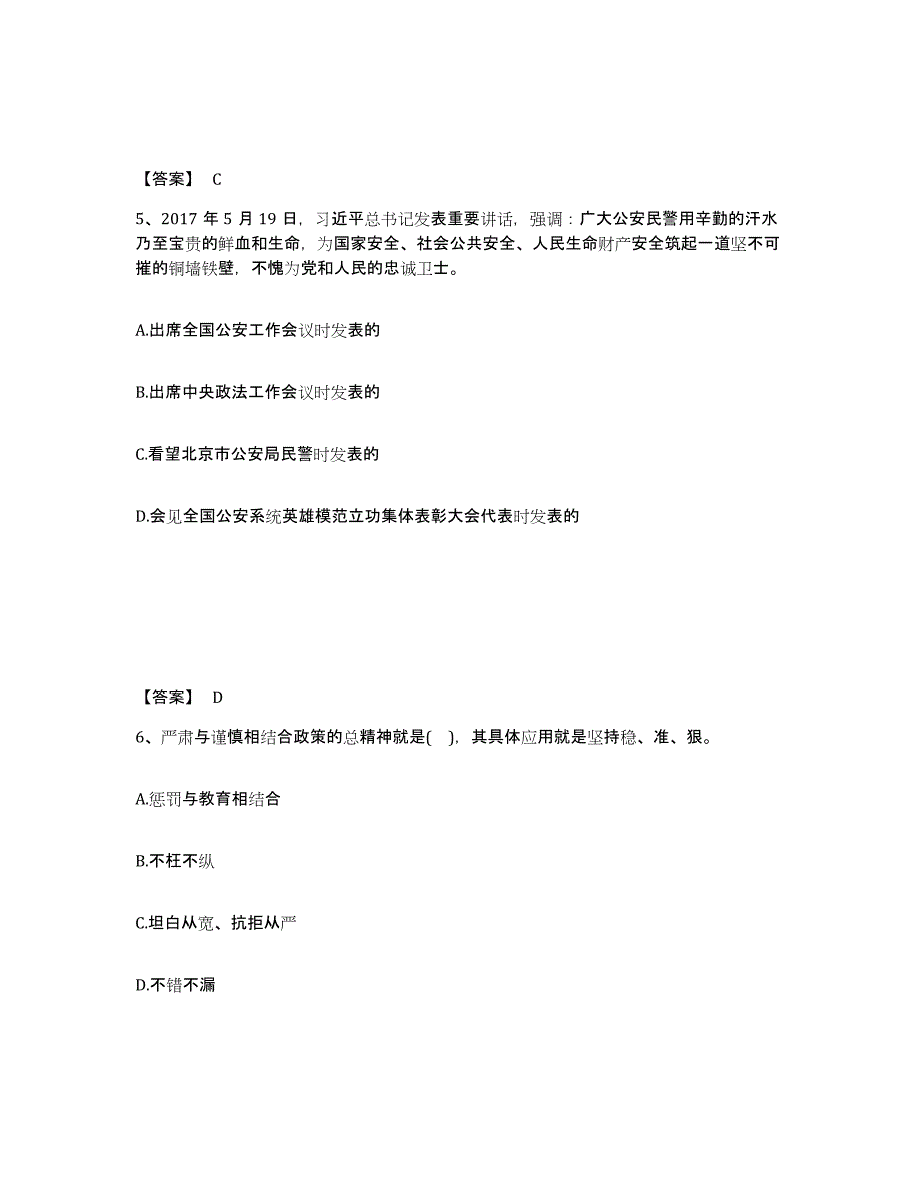 【答案】 C

5、2017 年 5 月 19 日，习近平总书记发表重要讲话，强调：广大公安民警用辛勤的汗水乃至宝贵的鲜血和生命，为国家安全、社会公共安全、人民生命财产安全筑起一道坚不可摧的铜墙铁壁，不愧为党和人民的忠诚卫士。

A.出席全国公安工作会议时发表的

B.出席中央政法工作会议时发表的

C.看望北京市公安局民警时发表的

D.会见全国公安系统英雄模范立功集体表彰大会代表时发表的

【答案】 D

6、严肃与谨慎相结合政策的总精神就是( )，其具体应用就是坚持稳、准、狠。

A.惩罚与教育相结合

B.不枉不纵

C.坦白从宽、抗拒从严

D.不错不漏